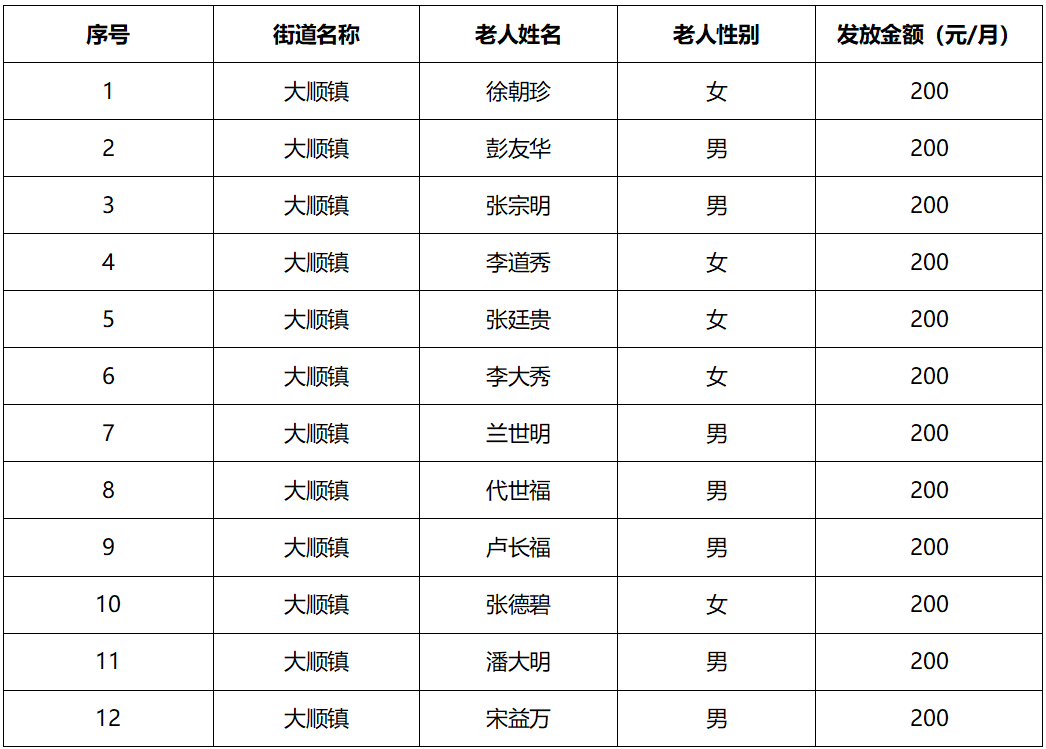 | 序号 | 街道名称 | 老人姓名 | 老人性别 | 发放金额（元/月） |
|---|---|---|---|---|
| 1 | 大顺镇 | 徐朝珍 | 女 | 200 |
| 2 | 大顺镇 | 彭友华 | 男 | 200 |
| 3 | 大顺镇 | 张宗明 | 男 | 200 |
| 4 | 大顺镇 | 李道秀 | 女 | 200 |
| 5 | 大顺镇 | 张廷贵 | 女 | 200 |
| 6 | 大顺镇 | 李大秀 | 女 | 200 |
| 7 | 大顺镇 | 兰世明 | 男 | 200 |
| 8 | 大顺镇 | 代世福 | 男 | 200 |
| 9 | 大顺镇 | 卢长福 | 男 | 200 |
| 10 | 大顺镇 | 张德碧 | 女 | 200 |
| 11 | 大顺镇 | 潘大明 | 男 | 200 |
| 12 | 大顺镇 | 宋益万 | 男 | 200 |